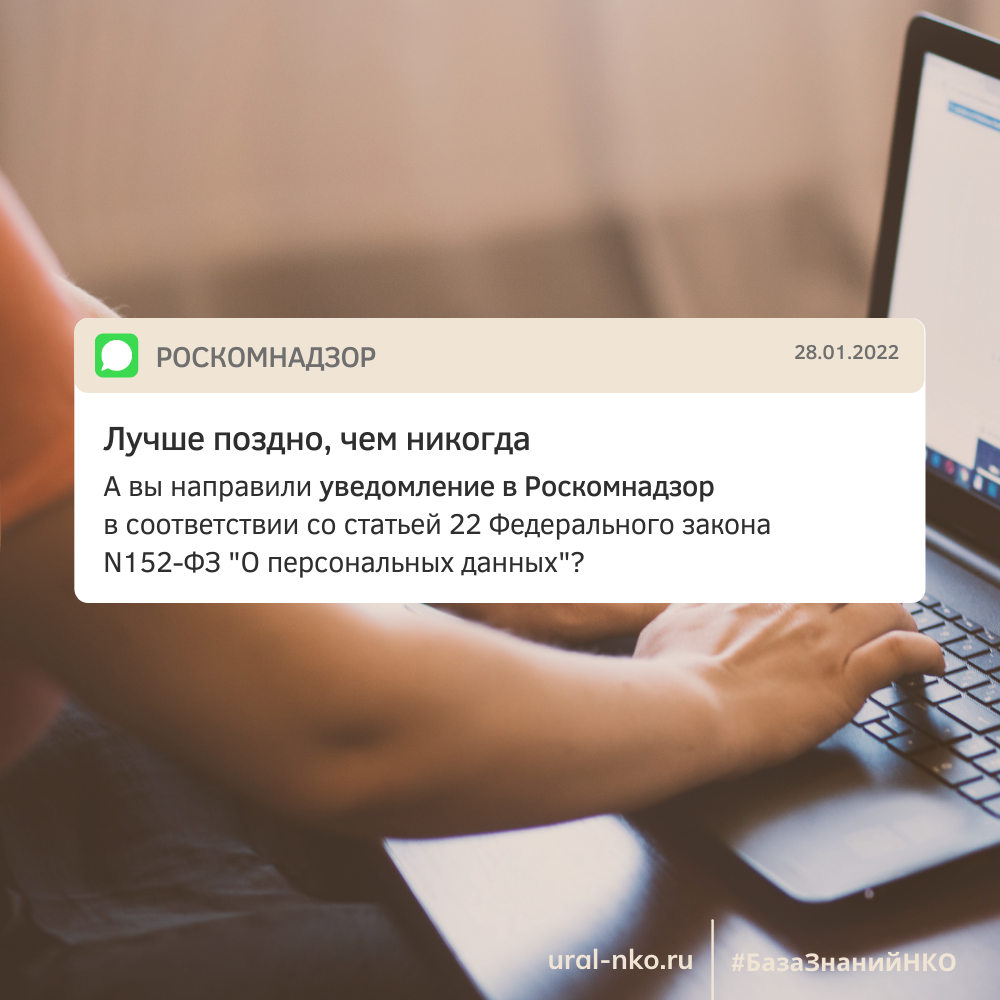 РОСКОМНАДЗОР

28.01.2022

Лучше поздно, чем никогда

А вы направили уведомление в Роскомнадзор в соответствии со статьей 22 Федерального закона N152-ФЗ "О персональных данных"?

ural-nko.ru

#БазаЗнанийНКО